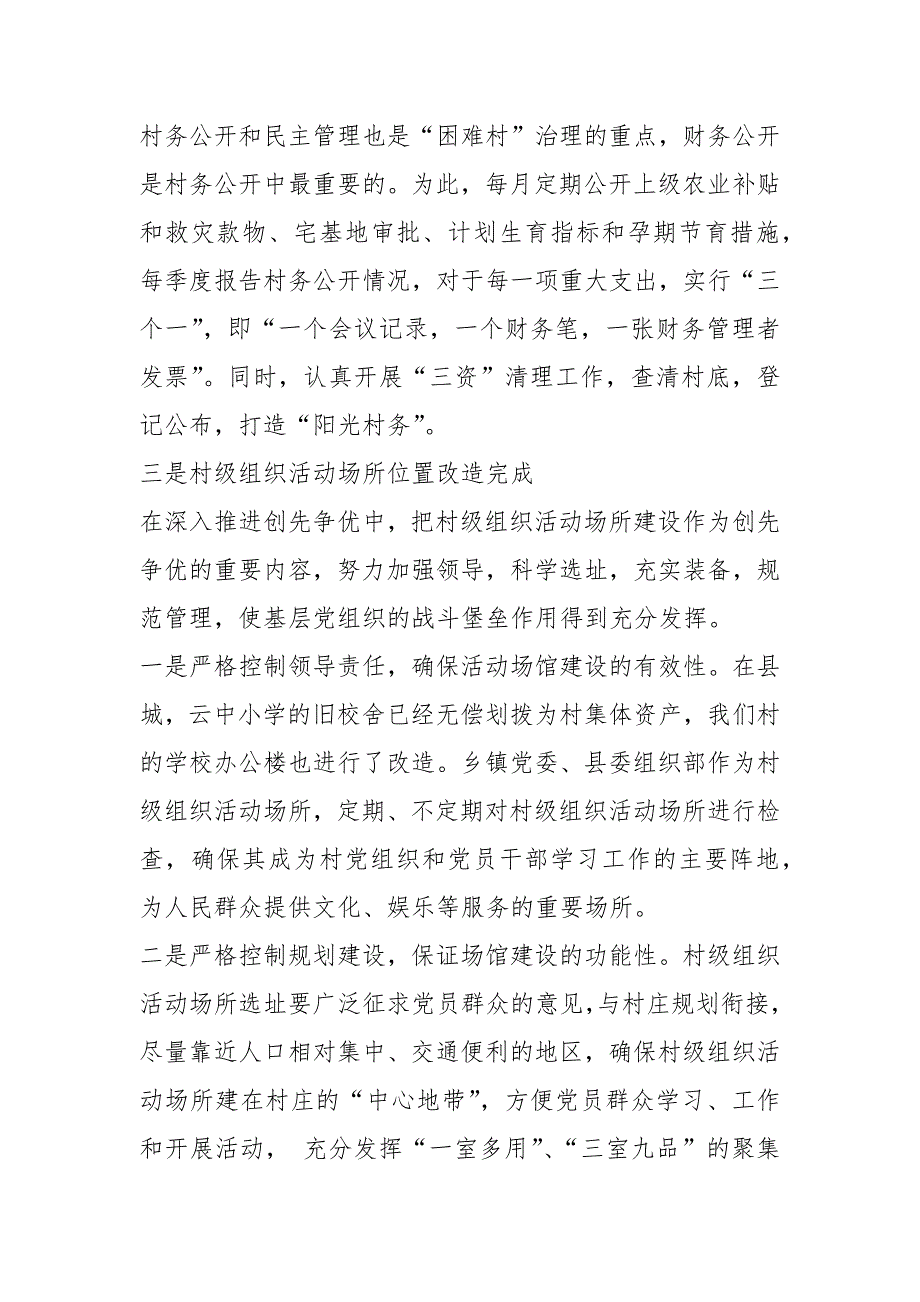 村务公开和民主管理也是“困难村”治理的重点，财务公开是村务公开中最重要的。为此，每月定期公开上级农业补贴和救灾款物、宅基地审批、计划生育指标和孕期节育措施，每季度报告村务公开情况，对于每一项重大支出，实行“三个一”，即“一个会议记录，一个财务笔，一张财务管理者发票”。同时，认真开展“三资”清理工作，查清村底，登记公布，打造“阳光村务”。

三是村级组织活动场所位置改造完成

在深入推进创先争优中，把村级组织活动场所建设作为创先争优的重要内容，努力加强领导，科学选址，充实装备，规范管理，使基层党组织的战斗堡垒作用得到充分发挥。

一是严格控制领导责任，确保活动场馆建设的有效性。在县城，云中小学的旧校舍已经无偿划拨为村集体资产，我们村的学校办公楼也进行了改造。乡镇党委、县委组织部作为村级组织活动场所，定期、不定期对村级组织活动场所进行检查，确保其成为村党组织和党员干部学习工作的主要阵地，为人民群众提供文化、娱乐等服务的重要场所。

二是严格控制规划建设，保证场馆建设的功能性。村级组织活动场所选址要广泛征求党员群众的意见，与村庄规划衔接，尽量靠近人口相对集中、交通便利的地区，确保村级组织活动场所建在村庄的“中心地带”，方便党员群众学习、工作和开展活动， 充分发挥“一室多用”、“三室九品”的聚集